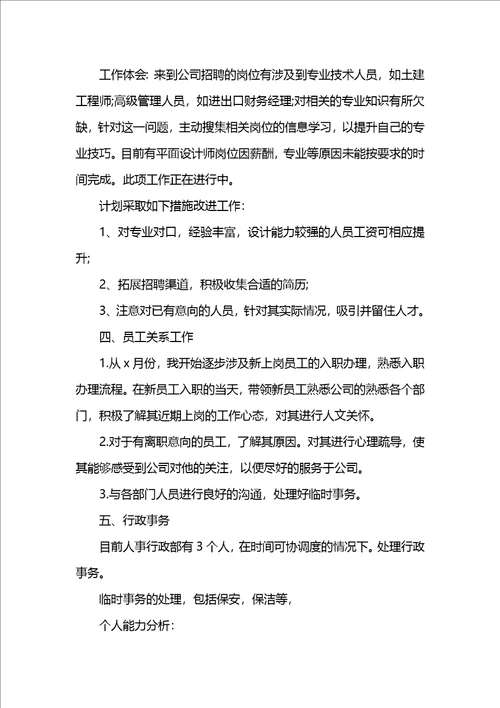 工作体会: 来到公司招聘的岗位有涉及到专业技术人员，如土建工程师;高级管理人员，如进出口财务经理;对相关的专业知识有所欠缺，针对这一问题，主动搜集相关岗位的信息学习，以提升自己的专业技巧。目前有平面设计师岗位因薪酬，专业等原因未能按要求的时间完成。此项工作正在进行中。

计划采取如下措施改进工作:

1、对专业对口，经验丰富，设计能力较强的人员工资可相应提升;

2、拓展招聘渠道，积极收集合适的简历;

3、注意对已有意向的人员，针对其实际情况，吸引并留住人才。

四、员工关系工作

1.从 x 月份，我开始逐步涉及新上岗员工的入职办理，熟悉入职办理流程。在新员工入职的当天，带领新员工熟悉公司的熟悉各个部门，积极了解其近期上岗的工作心态，对其进行人文关怀。

2.对于有离职意向的员工，了解其原因。对其进行心理疏导，使其能够感受到公司对他的关注，以便尽好的服务于公司。

3.与各部门人员进行良好的沟通，处理好临时事务。

五、行政事务

目前人事行政部有 3 个人，在时间可协调度的情况下。处理行政事务。

临时事务的处理，包括保安，保洁等，

个人能力分析: